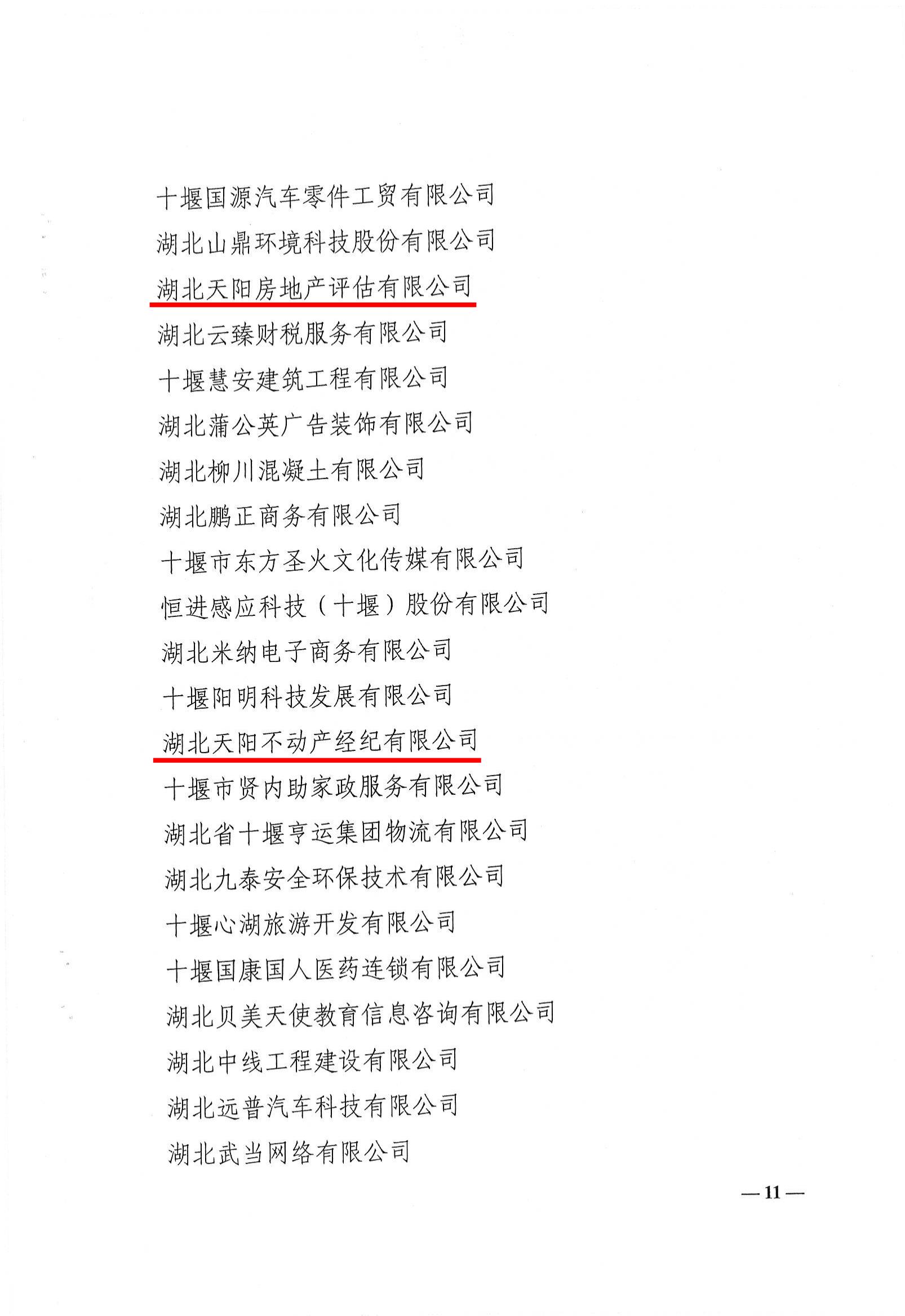 十堰国源汽车零件工贸有限公司

湖北山鼎环境科技股份有限公司

湖北天阳房地产评估有限公司

湖北云臻财税服务有限公司

十堰慧安建筑工程有限公司

湖北蒲公英广告装饰有限公司

湖北柳川混凝土有限公司

湖北鹏正商务有限公司

十堰市东方圣火文化传媒有限公司

恒进感应科技（十堰）股份有限公司

湖北米纳电子商务有限公司

十堰阳明科技发展有限公司

湖北天阳不动产经纪有限公司

十堰市贤内助家政服务有限公司

湖北省十堰亨运集团物流有限公司

湖北九泰安全环保技术有限公司

十堰心湖旅游开发有限公司

十堰国康国人医药连锁有限公司

湖北贝美天使教育信息咨询有限公司

湖北中线工程建设有限公司

湖北远普汽车科技有限公司

湖北武当网络有限公司

— 11 —